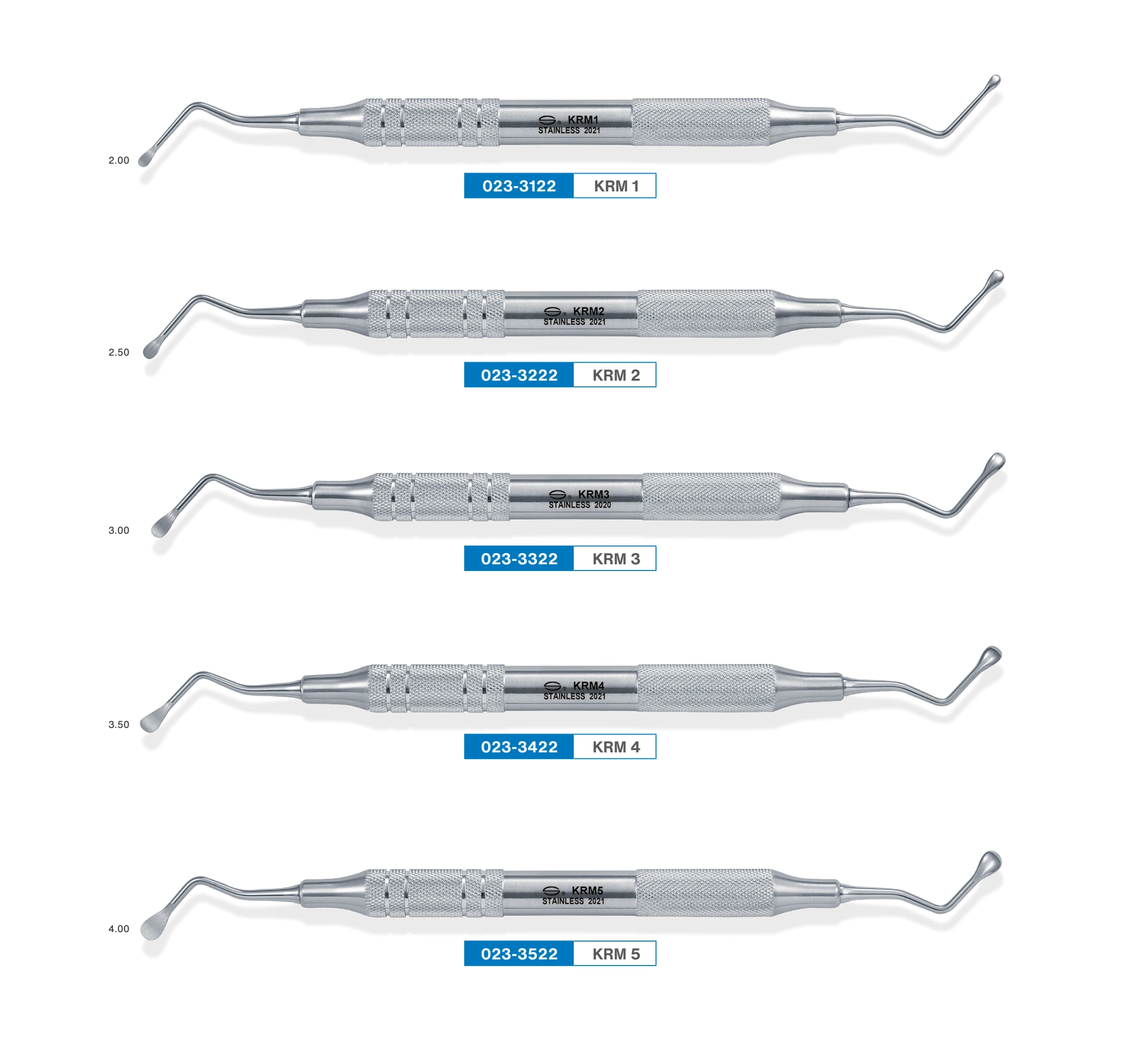 KRM1
STAINLESS 2021

2.00

023-3122 KRM 1

KRM2
STAINLESS 2021

2.50

023-3222 KRM 2

KRM3
STAINLESS 2020

3.00

023-3322 KRM 3

KRM4
STAINLESS 2021

3.50

023-3422 KRM 4

KRM5
STAINLESS 2021

4.00

023-3522 KRM 5